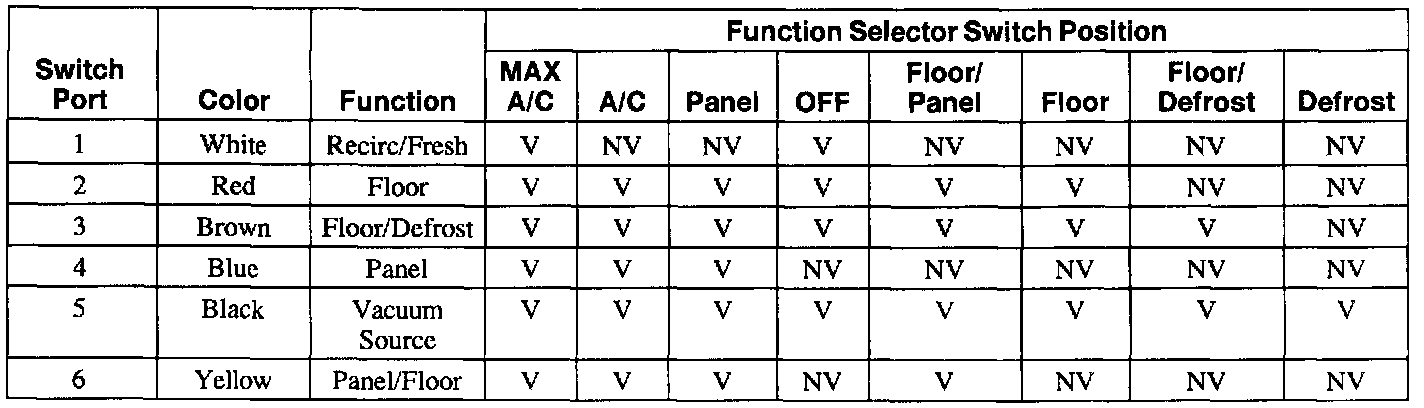 | Switch Port | Color | Function | Function Selector Switch Position | | | | | | | |
|---|---|---|---|---|---|---|---|---|---|---|
| | | | MAX A/C | A/C | Panel | OFF | Floor/ Panel | Floor | Floor/ Defrost | Defrost |
| 1 | White | Recirc/Fresh | V | NV | NV | V | NV | NV | NV | NV |
| 2 | Red | Floor | V | V | V | V | V | V | NV | NV |
| 3 | Brown | Floor/Defrost | V | V | V | V | V | V | V | NV |
| 4 | Blue | Panel | V | V | V | NV | NV | NV | NV | NV |
| 5 | Black | Vacuum Source | V | V | V | V | V | V | V | V |
| 6 | Yellow | Panel/Floor | V | V | V | NV | V | NV | NV | NV |